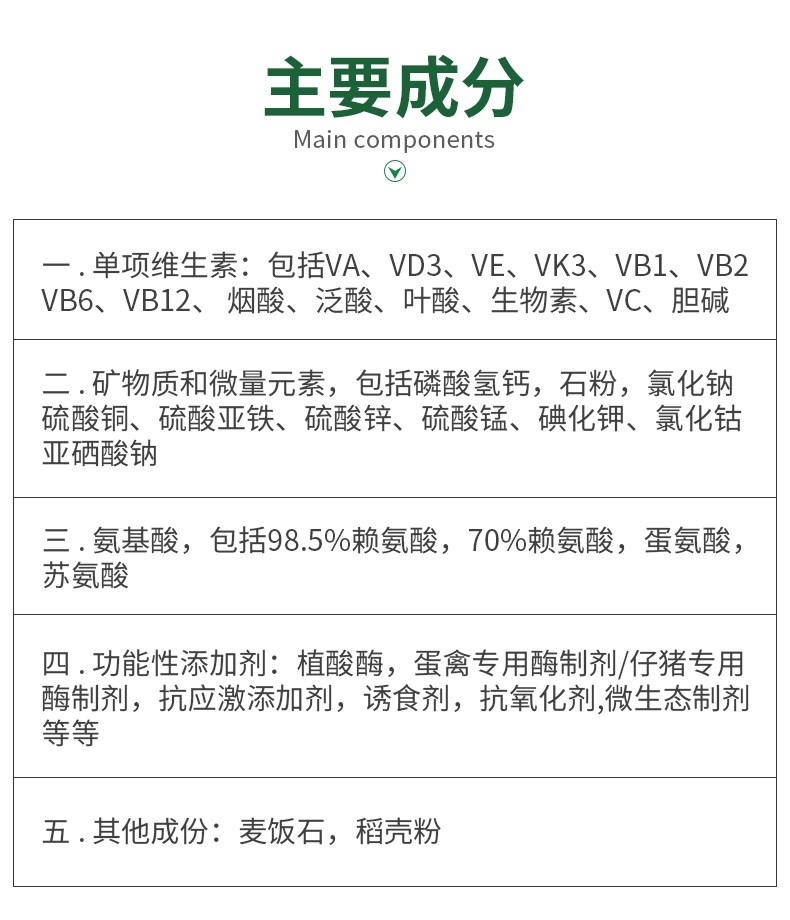 主要成分
Main components

一 . 单项维生素：包括VA、VD3、VE、VK3、VB1、VB2 VB6、VB12、 烟酸、泛酸、叶酸、生物素、VC、胆碱

二 . 矿物质和微量元素，包括磷酸氢钙，石粉，氯化钠 硫酸铜、硫酸亚铁、硫酸锌、硫酸锰、碘化钾、氯化钴 亚硒酸钠

三 . 氨基酸，包括98.5%赖氨酸，70%赖氨酸，蛋氨酸，苏氨酸

四 . 功能性添加剂：植酸酶，蛋禽专用酶制剂/仔猪专用酶制剂，抗应激添加剂，诱食剂，抗氧化剂,微生态制剂等等

五 . 其他成份：麦饭石，稻壳粉